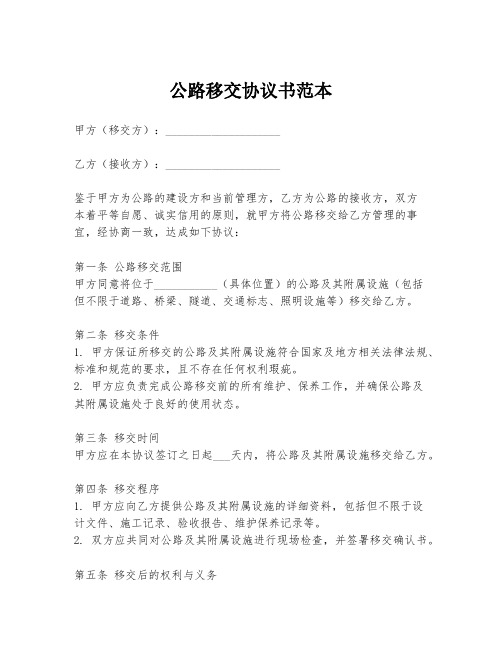 公路移交协议书范本

甲方（移交方）：____________________

乙方（接收方）：____________________

鉴于甲方为公路的建设方和当前管理方，乙方为公路的接收方，双方本着平等自愿、诚实信用的原则，就甲方将公路移交给乙方管理的事宜，经协商一致，达成如下协议：

第一条 公路移交范围
甲方同意将位于____________（具体位置）的公路及其附属设施（包括但不限于道路、桥梁、隧道、交通标志、照明设施等）移交给乙方。

第二条 移交条件
1. 甲方保证所移交的公路及其附属设施符合国家及地方相关法律法规、标准和规范的要求，且不存在任何权利瑕疵。
2. 甲方应负责完成公路移交前的所有维护、保养工作，并确保公路及其附属设施处于良好的使用状态。

第三条 移交时间
甲方应在本协议签订之日起___天内，将公路及其附属设施移交给乙方。

第四条 移交程序
1. 甲方应向乙方提供公路及其附属设施的详细资料，包括但不限于设计文件、施工记录、验收报告、维护保养记录等。
2. 双方应共同对公路及其附属设施进行现场检查，并签署移交确认书。

第五条 移交后的权利与义务